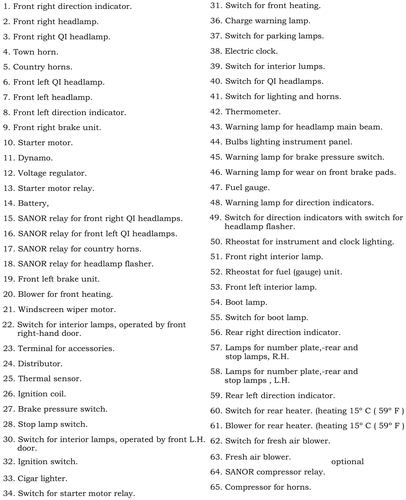 1. Front right direction indicator.
2. Front right headlamp.
3. Front right QI headlamp.
4. Town horn.
5. Country horns.
6. Front left QI headlamp.
7. Front left headlamp.
8. Front left direction indicator.
9. Front right brake unit.
10. Starter motor.
11. Dynamo.
12. Voltage regulator.
13. Starter motor relay.
14. Battery,
15. SANOR relay for front right QI headlamps.
16. SANOR relay for front left QI headlamps.
17. SANOR relay for country horns.
18. SANOR relay for headlamp flasher.
19. Front left brake unit.
20. Blower for front heating.
21. Windscreen wiper motor.
22. Switch for interior lamps, operated by front right-hand door.
23. Terminal for accessories.
24. Distributor.
25. Thermal sensor.
26. Ignition coil.
27. Brake pressure switch.
28. Stop lamp switch.
30. Switch for interior lamps, operated by front L.H. door.
32. Ignition switch.
33. Cigar lighter.
34. Switch for starter motor relay.
31. Switch for front heating.
36. Charge warning lamp.
37. Switch for parking lamps.
38. Electric clock.
39. Switch for interior lumps.
40. Switch for QI headlamps.
41. Switch for lighting and horns.
42. Thermometer.
43. Warning lamp for headlamp main beam.
44. Bulbs lighting instrument panel.
45. Warning lamp for brake pressure switch.
46. Warning lamp for wear on front brake pads.
47. Fuel gauge.
48. Warning lamp for direction indicators.
49. Switch for direction indicators with switch for headlamp flasher.
50. Rheostat for instrument and clock lighting.
51. Front right interior lamp.
52. Rheostat for fuel (gauge) unit.
53. Front left interior lamp.
54. Boot lamp.
55. Switch for boot lamp.
56. Rear right direction indicator.
57. Lamps for number plate,-rear and stop lamps, R.H.
58. Lamps for number plate,-rear and stop lamps , L.H.
59. Rear left direction indicator.
60. Switch for rear heater. (heating 15° C ( 59° F )
61. Blower for rear heater. (heating 15° C ( 59° F )
62. Switch for fresh air blower.
63. Fresh air blower.
optional
64. SANOR compressor relay.
65. Compressor for horns.